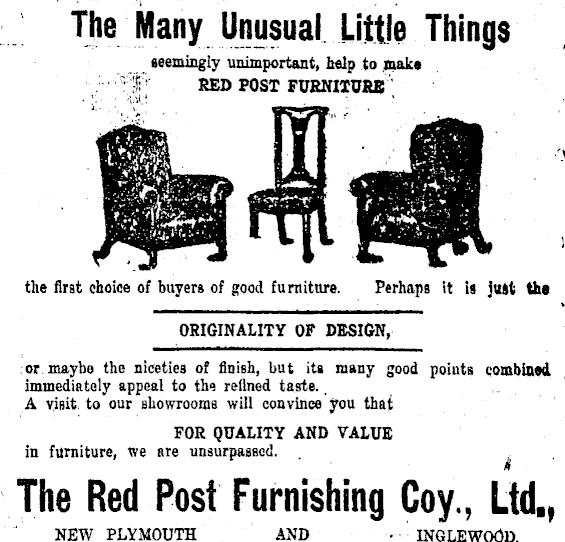 The Many Unusual Little Things

seemingly unimportant, help to make

RED POST FURNITURE

the first choice of buyers of good furniture. Perhaps it is just the

ORIGINALITY OF DESIGN,

or maybe the niceties of finish, but its many good points combined immediately appeal to the refined taste.
A visit to our showrooms will convince you that

FOR QUALITY AND VALUE

in furniture, we are unsurpassed.

The Red Post Furnishing Coy., Ltd.,

NEW PLYMOUTH AND INGLEWOOD.